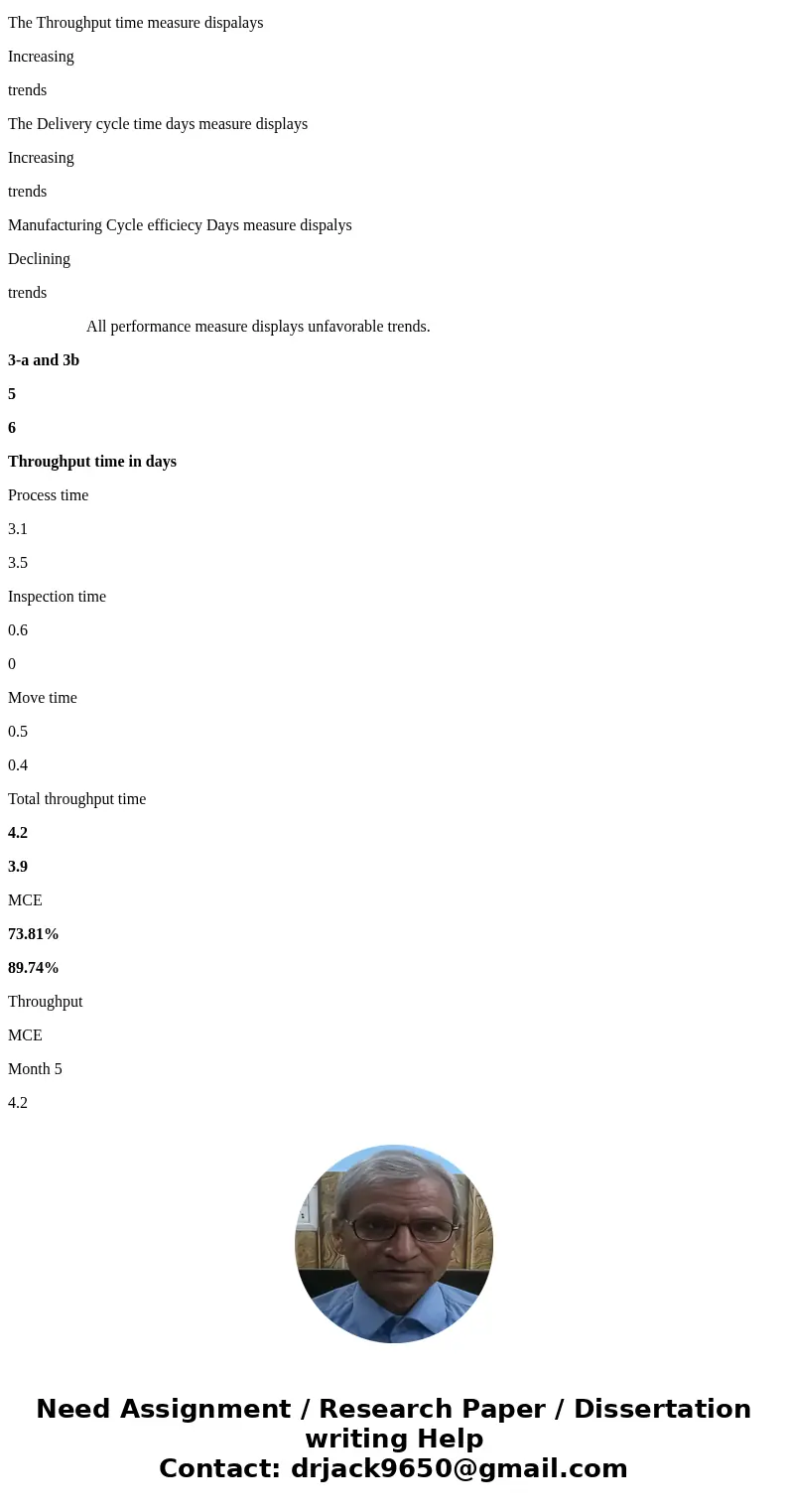 The Throughput time measure dispalays

Increasing

trends

The Delivery cycle time days measure displays

Increasing

trends

Manufacturing Cycle efficiecy Days measure dispalys

Declining

trends

All performance measure displays unfavorable trends.

3-a and 3b

5

6

Throughput time in days

Process time

3.1

3.5

Inspection time

0.6

0

Move time

0.5

0.4

Total throughput time

4.2

3.9

MCE

73.81%

89.74%

Throughput

MCE

Month 5

4.2

Need Assignment / Research Paper / Dissertation writing Help
Contact: drjack9650@gmail.com